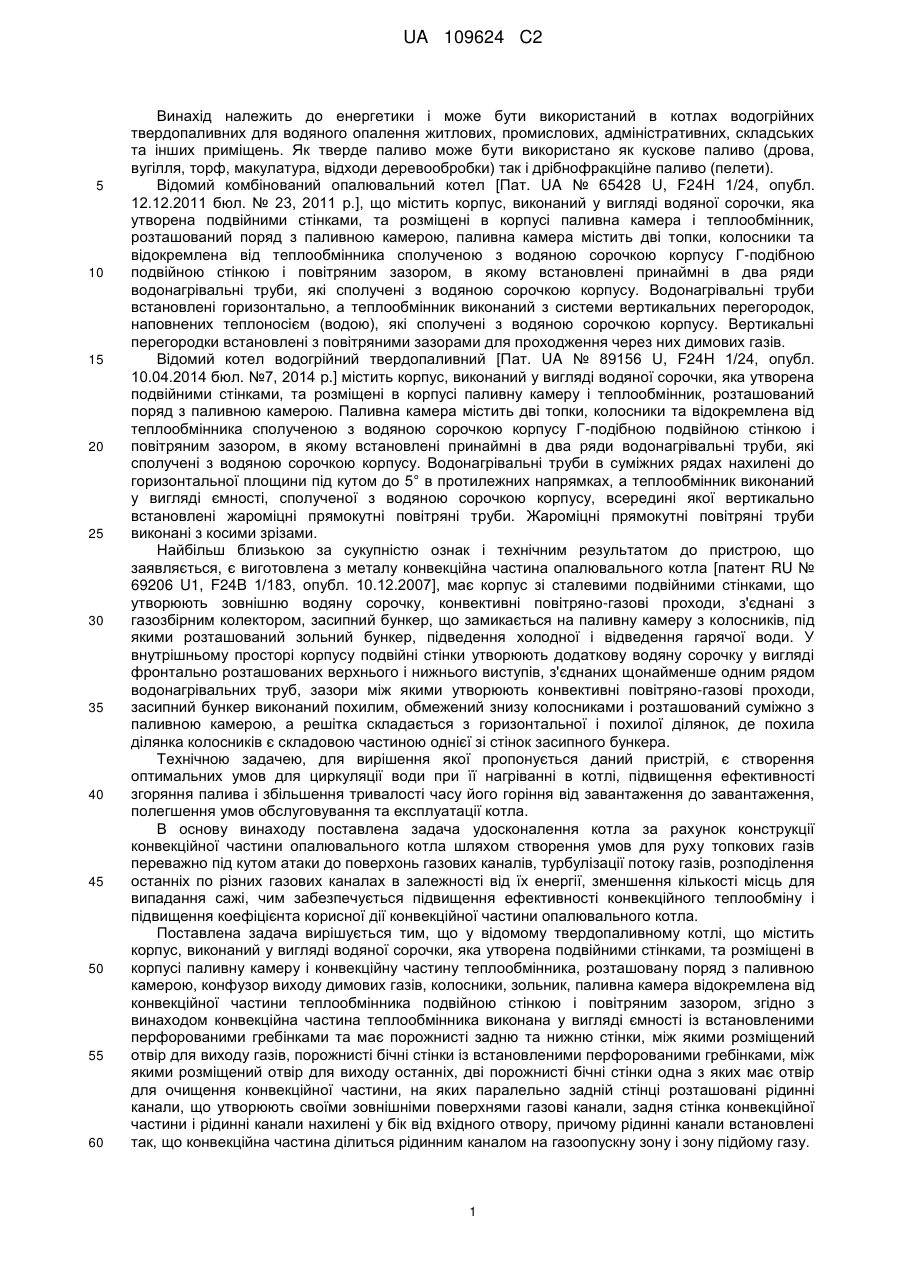 UA 109624 C2

Винахід належить до енергетики і може бути використаний в котлах водогрійних твердопаливних для водяного опалення житлових, промислових, адміністративних, складських та інших приміщень. Як тверде паливо може бути використано як кускове паливо (дрова, вугілля, торф, макулатура, відходи деревообробки) так і дрібнофракційне паливо (пелети).

5 Відомий комбінований опалювальний котел [Пат. UA № 65428 U, F24H 1/24, опубл. 12.12.2011 бюл. № 23, 2011 р.], що містить корпус, виконаний у вигляді водяної сорочки, яка утворена подвійними стінками, та розміщені в корпусі паливна камера і теплообмінник, розташований поряд з паливною камерою, паливна камера містить дві топки, колосники та відокремлена від теплообмінника сполученою з водяною сорочкою корпусу Г-подібною
10 подвійною стінкою і повітряним зазором, в якому встановлені принаймні в два ряди водонагрівальні труби, які сполучені з водяною сорочкою корпусу. Водонагрівальні труби встановлені горизонтально, а теплообмінник виконаний з системи вертикальних перегородок, наповнених теплоносієм (водою), які сполучені з водяною сорочкою корпусу. Вертикальні перегородки встановлені з повітряними зазорами для проходження через них димових газів.

15 Відомий котел водогрійний твердопаливний [Пат. UA № 89156 U, F24H 1/24, опубл. 10.04.2014 бюл. №7, 2014 р.] містить корпус, виконаний у вигляді водяної сорочки, яка утворена подвійними стінками, та розміщені в корпусі паливну камеру і теплообмінник, розташований поряд з паливною камерою. Паливна камера містить дві топки, колосники та відокремлена від теплообмінника сполученою з водяною сорочкою корпусу Г-подібною подвійною стінкою і
20 повітряним зазором, в якому встановлені принаймні в два ряди водонагрівальні труби, які сполучені з водяною сорочкою корпусу. Водонагрівальні труби в суміжних рядах нахилені до горизонтальної площини під кутом до 5° в протилежних напрямках, а теплообмінник виконаний у вигляді ємності, сполученої з водяною сорочкою корпусу, всередині якої вертикально встановлені жароміцні прямокутні повітряні труби. Жароміцні прямокутні повітряні труби
25 виконані з косими зрізами.

Найбільш близькою за сукупністю ознак і технічним результатом до пристрою, що заявляється, є виготовлена з металу конвекційна частина опалювального котла [патент RU № 69206 U1, F24B 1/183, опубл. 10.12.2007], має корпус зі сталевими подвійними стінками, що утворюють зовнішню водяну сорочку, конвективні повітряно-газові проходи, з'єднані з
30 газозбірним колектором, засипний бункер, що замикається на паливну камеру з колосників, під якими розташований зольний бункер, підведення холодної і відведення гарячої води. У внутрішньому просторі корпусу подвійні стінки утворюють додаткову водяну сорочку у вигляді фронтально розташованих верхнього і нижнього виступів, з'єднаних щонайменше одним рядом водонагрівальних труб, зазори між якими утворюють конвективні повітряно-газові проходи,
35 засипний бункер виконаний похилим, обмежений знизу колосниками і розташований суміжно з паливною камерою, а решітка складається з горизонтальної і похилої ділянок, де похила ділянка колосників є складовою частиною однієї зі стінок засипного бункера.

Технічною задачею, для вирішення якої пропонується даний пристрій, є створення оптимальних умов для циркуляції води при її нагріванні в котлі, підвищення ефективності
40 згоряння палива і збільшення тривалості часу його горіння від завантаження до завантаження, полегшення умов обслуговування та експлуатації котла.

В основу винаходу поставлена задача удосконалення котла за рахунок конструкції конвекційної частини опалювального котла шляхом створення умов для руху топкових газів переважно під кутом атаки до поверхонь газових каналів, турбулізації потоку газів, розподілення
45 останніх по різних газових каналах в залежності від їх енергії, зменшення кількості місць для випадання сажі, чим забезпечується підвищення ефективності конвекційного теплообміну і підвищення коефіцієнта корисної дії конвекційної частини опалювального котла.

Поставлена задача вирішується тим, що у відомому твердопаливному котлі, що містить корпус, виконаний у вигляді водяної сорочки, яка утворена подвійними стінками, та розміщені в
50 корпусі паливну камеру і конвекційну частину теплообмінника, розташовану поряд з паливною камерою, конфузор виходу димових газів, колосники, зольник, паливна камера відокремлена від конвекційної частини теплообмінника подвійною стінкою і повітряним зазором, згідно з винаходом конвекційна частина теплообмінника виконана у вигляді ємності із встановленими перфорованими гребінками та має порожнисті задню та нижню стінки, між якими розміщений
55 отвір для виходу газів, порожнисті бічні стінки із встановленими перфорованими гребінками, між якими розміщений отвір для виходу останніх, дві порожнисті бічні стінки одна з яких має отвір для очищення конвекційної частини, на яких паралельно задній стінці розташовані рідинні канали, що утворюють своїми зовнішніми поверхнями газові канали, задня стінка конвекційної частини і рідинні канали нахилені у бік від вхідного отвору, причому рідинні канали встановлені
60 так, що конвекційна частина ділиться рідинним каналом на газоопускну зону і зону підйому газу.

1